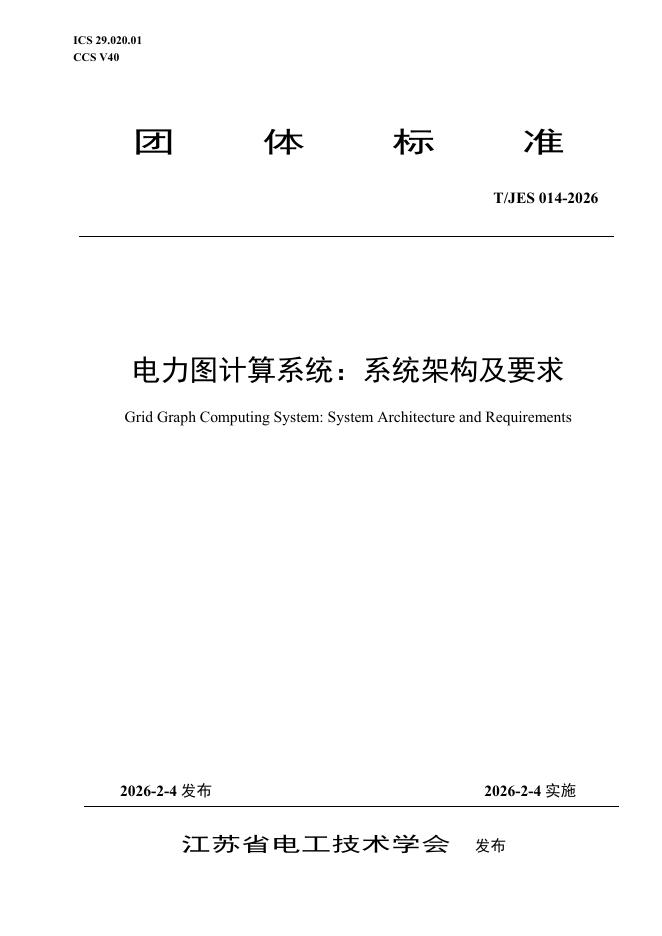 ICS 29.020.01
CCS V40

团 体 标 准

T/JES 014-2026

电力图计算系统：系统架构及要求

Grid Graph Computing System: System Architecture and Requirements

2026-2-4 发布 2026-2-4 实施

江苏省电工技术学会 发布